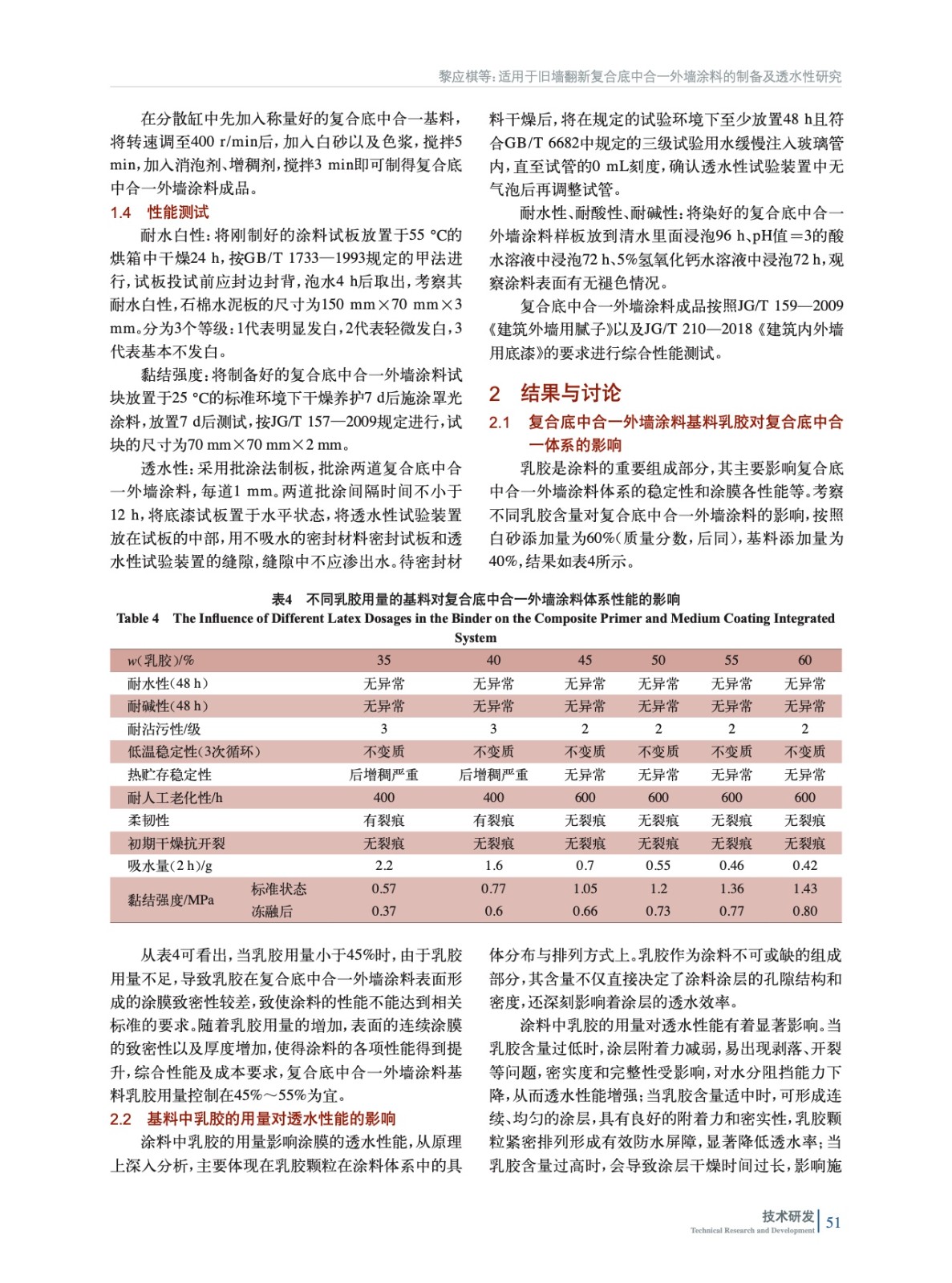 黎应棋等：适用于旧墙翻新复合底中合一外墙涂料的制备及透水性研究

在分散缸中先加入称量好的复合底中合一基料，将转速调至400 r/min后，加入白砂以及色浆，搅拌5 min，加入消泡剂、增稠剂，搅拌3 min即可制得复合底中合一外墙涂料成品。

1.4 性能测试

耐水白性：将刚制好的涂料试板放置于55 ℃的烘箱中干燥24 h，按GB/T 1733—1993规定的甲法进行，试板投试前应封边封背，泡水4 h后取出，考察其耐水白性，石棉水泥板的尺寸为150 mm×70 mm×3 mm。分为3个等级：1代表明显发白，2代表轻微发白，3代表基本不发白。

黏结强度：将制备好的复合底中合一外墙涂料试块放置于25 ℃的标准环境下干燥养护7 d后施涂罩光涂料，放置7 d后测试，按JG/T 157—2009规定进行，试块的尺寸为70 mm×70 mm×2 mm。

透水性：采用批涂法制板，批涂两道复合底中合一外墙涂料，每道1 mm。两道批涂间隔时间不小于12 h，将底漆试板置于水平状态，将透水性试验装置放在试板的中部，用不吸水的密封材料密封试板和透水性试验装置的缝隙，缝隙中不应渗出水。待密封材料干燥后，将在规定的试验环境下至少放置48 h且符合GB/T 6682中规定的三级试验用水缓慢注入玻璃管内，直至试管的0 mL刻度，确认透水性试验装置中无气泡后再调整试管。

耐水性、耐酸性、耐碱性：将染好的复合底中合一外墙涂料样板放到清水里面浸泡96 h、pH值=3的酸水溶液中浸泡72 h、5%氢氧化钙水溶液中浸泡72 h，观察涂料表面有无褪色情况。

复合底中合一外墙涂料成品按照JG/T 159—2009《建筑外墙用腻子》以及JG/T 210—2018《建筑内外墙用底漆》的要求进行综合性能测试。

2 结果与讨论

2.1 复合底中合一外墙涂料基料乳胶对复合底中合一体系的影响

乳胶是涂料的重要组成部分，其主要影响复合底中合一外墙涂料体系的稳定性和涂膜各性能等。考察不同乳胶含量对复合底中合一外墙涂料的影响，按照白砂添加量为60%（质量分数，后同），基料添加量为40%，结果如表4所示。

表4 不同乳胶用量的基料对复合底中合一外墙涂料体系性能的影响
Table 4 The Influence of Different Latex Dosages in the Binder on the Composite Primer and Medium Coating Integrated System

| w(乳胶)/% | | 35 | 40 | 45 | 50 | 55 | 60 |
|---|---|---|---|---|---|---|---|
| 耐水性(48 h) | | 无异常 | 无异常 | 无异常 | 无异常 | 无异常 | 无异常 |
| 耐碱性(48 h) | | 无异常 | 无异常 | 无异常 | 无异常 | 无异常 | 无异常 |
| 耐沾污性/级 | | 3 | 3 | 2 | 2 | 2 | 2 |
| 低温稳定性(3次循环) | | 不变质 | 不变质 | 不变质 | 不变质 | 不变质 | 不变质 |
| 热贮存稳定性 | | 后增稠严重 | 后增稠严重 | 无异常 | 无异常 | 无异常 | 无异常 |
| 耐人工老化性/h | | 400 | 400 | 600 | 600 | 600 | 600 |
| 柔韧性 | | 有裂痕 | 有裂痕 | 无裂痕 | 无裂痕 | 无裂痕 | 无裂痕 |
| 初期干燥抗开裂 | | 无裂痕 | 无裂痕 | 无裂痕 | 无裂痕 | 无裂痕 | 无裂痕 |
| 吸水量(2 h)/g | | 2.2 | 1.6 | 0.7 | 0.55 | 0.46 | 0.42 |
| 黏结强度/MPa | 标准状态 | 0.57 | 0.77 | 1.05 | 1.2 | 1.36 | 1.43 |
| | 冻融后 | 0.37 | 0.6 | 0.66 | 0.73 | 0.77 | 0.80 |

从表4可看出，当乳胶用量小于45%时，由于乳胶用量不足，导致乳胶在复合底中合一外墙涂料表面形成的涂膜致密性较差，致使涂料的性能不能达到相关标准的要求。随着乳胶用量的增加，表面的连续涂膜的致密性以及厚度增加，使得涂料的各项性能得到提升，综合性能及成本要求，复合底中合一外墙涂料基料乳胶用量控制在45%～55%为宜。

2.2 基料中乳胶的用量对透水性能的影响

涂料中乳胶的用量影响涂膜的透水性能，从原理上深入分析，主要体现在乳胶颗粒在涂料体系中的具体分布与排列方式上。乳胶作为涂料不可或缺的组成部分，其含量不仅直接决定了涂料涂层的孔隙结构和密度，还深刻影响着涂层的透水效率。

涂料中乳胶的用量对透水性能有着显著影响。当乳胶含量过低时，涂层附着力减弱，易出现剥落、开裂等问题，密实度和完整性受影响，对水分阻挡能力下降，从而透水性能增强；当乳胶含量适中时，可形成连续、均匀的涂层，具有良好的附着力和密实性，乳胶颗粒紧密排列形成有效防水屏障，显著降低透水率；当乳胶含量过高时，会导致涂层干燥时间过长，影响施

技术研发
Technical Research and Development 51